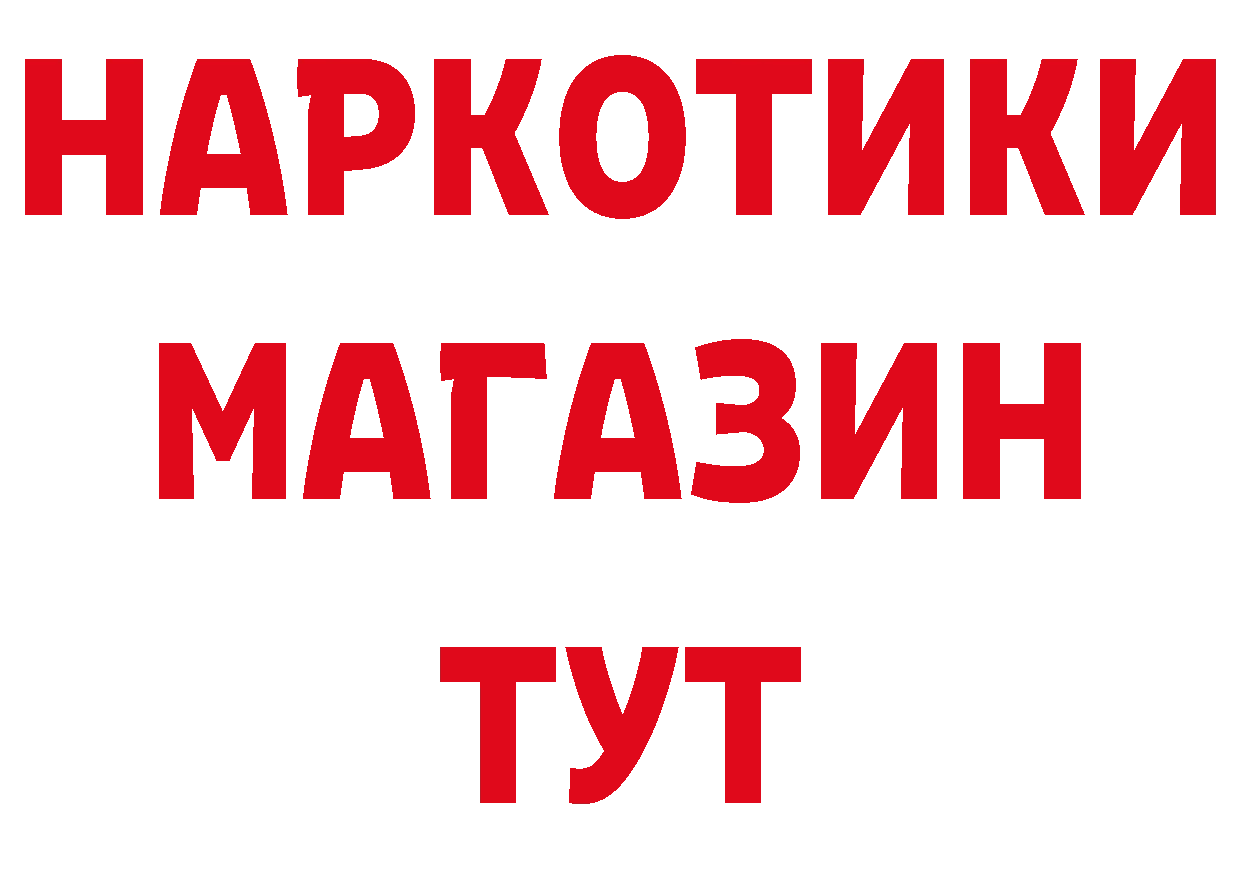 НАРКОТИКИ
МАГАЗИН
ТУТ